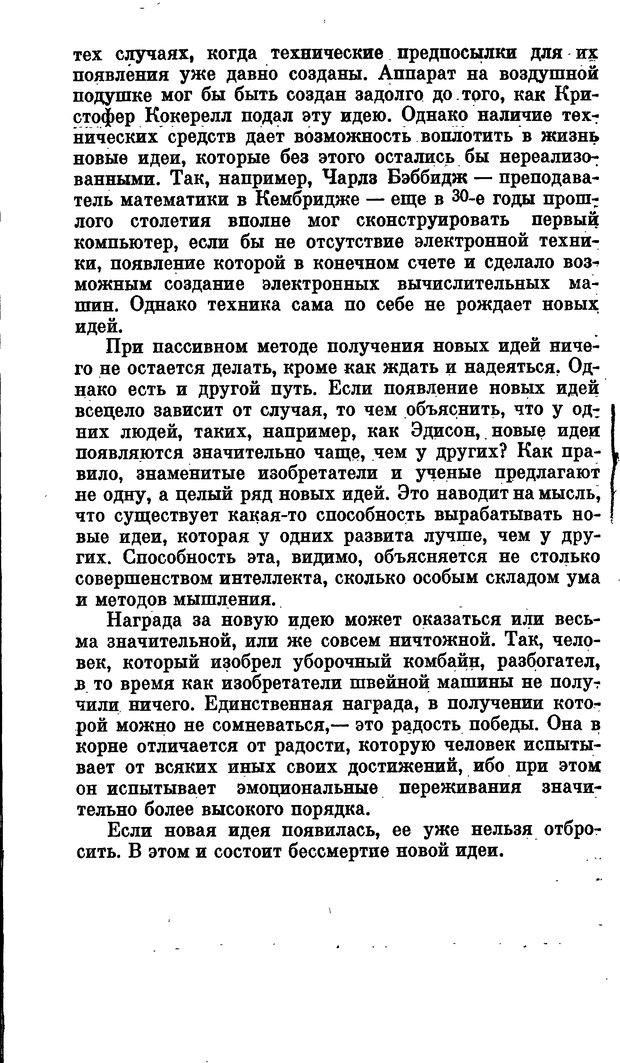 тех случаях, когда технические предпосылки для их появления уже давно созданы. Аппарат на воздушной подушке мог бы быть создан задолго до того, как Кристофер Кокерелл подал эту идею. Однако наличие технических средств дает возможность воплотить в жизнь новые идеи, которые без этого остались бы нереализованными. Так, например, Чарлз Бэббидж — преподаватель математики в Кембридже — еще в 30-е годы прошлого столетия вполне мог сконструировать первый компьютер, если бы не отсутствие электронной техники, появление которой в конечном счете и сделало возможным создание электронных вычислительных машин. Однако техника сама по себе не рождает новых идей.

При пассивном методе получения новых идей ничего не остается делать, кроме как ждать и надеяться. Однако есть и другой путь. Если появление новых идей всецело зависит от случая, то чем объяснить, что у одних людей, таких, например, как Эдисон, новые идеи появляются значительно чаще, чем у других? Как правило, знаменитые изобретатели и ученые предлагают не одну, а целый ряд новых идей. Это наводит на мысль, что существует какая-то способность вырабатывать новые идеи, которая у одних развита лучше, чем у других. Способность эта, видимо, объясняется не столько совершенством интеллекта, сколько особым складом ума и методов мышления.

Награда за новую идею может оказаться или весьма значительной, или же совсем ничтожной. Так, человек, который изобрел уборочный комбайн, разбогател, в то время как изобретатели швейной машины не получили ничего. Единственная награда, в получении которой можно не сомневаться,— это радость победы. Она в корне отличается от радости, которую человек испытывает от всяких иных своих достижений, ибо при этом он испытывает эмоциональные переживания значительно более высокого порядка.

Если новая идея появилась, ее уже нельзя отбросить. В этом и состоит бессмертие новой идеи.